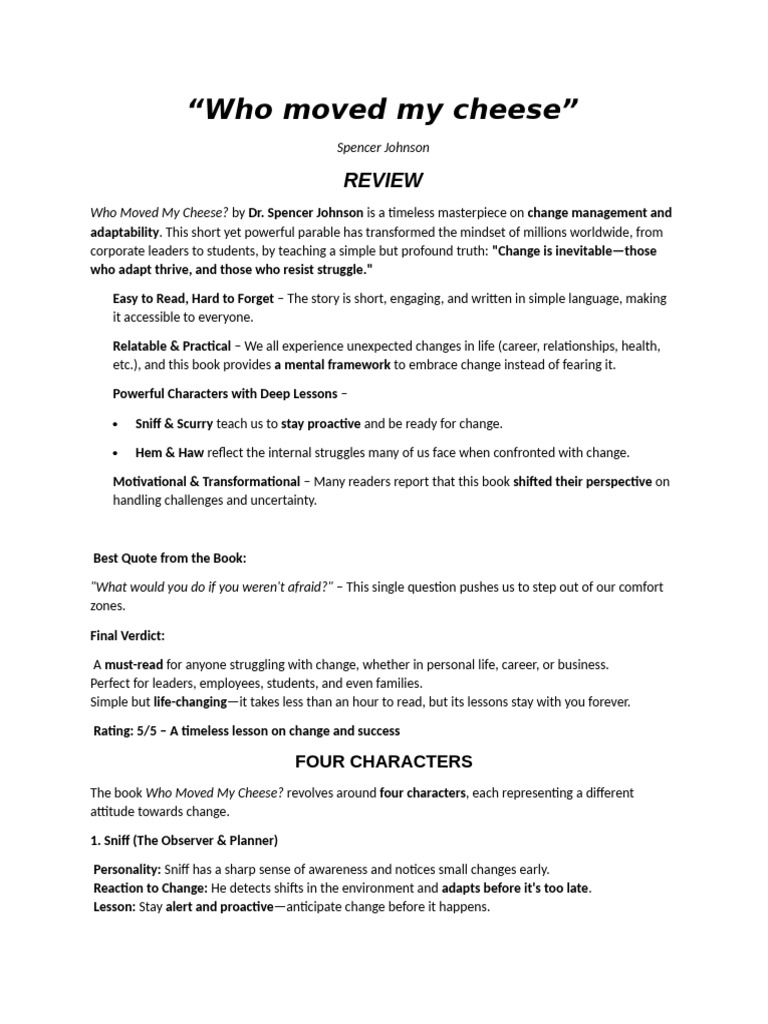 “Who moved my cheese”

Spencer Johnson

REVIEW

Who Moved My Cheese? by Dr. Spencer Johnson is a timeless masterpiece on change management and adaptability. This short yet powerful parable has transformed the mindset of millions worldwide, from corporate leaders to students, by teaching a simple but profound truth: "Change is inevitable—those who adapt thrive, and those who resist struggle."

Easy to Read, Hard to Forget – The story is short, engaging, and written in simple language, making it accessible to everyone.

Relatable & Practical – We all experience unexpected changes in life (career, relationships, health, etc.), and this book provides a mental framework to embrace change instead of fearing it.

Powerful Characters with Deep Lessons –

• Sniff & Scurry teach us to stay proactive and be ready for change.

• Hem & Haw reflect the internal struggles many of us face when confronted with change.

Motivational & Transformational – Many readers report that this book shifted their perspective on handling challenges and uncertainty.

Best Quote from the Book:

"What would you do if you weren't afraid?" – This single question pushes us to step out of our comfort zones.

Final Verdict:

A must-read for anyone struggling with change, whether in personal life, career, or business.
Perfect for leaders, employees, students, and even families.
Simple but life-changing—it takes less than an hour to read, but its lessons stay with you forever.

Rating: 5/5 – A timeless lesson on change and success

FOUR CHARACTERS

The book Who Moved My Cheese? revolves around four characters, each representing a different attitude towards change.

1. Sniff (The Observer & Planner)

Personality: Sniff has a sharp sense of awareness and notices small changes early.
Reaction to Change: He detects shifts in the environment and adapts before it's too late.
Lesson: Stay alert and proactive—anticipate change before it happens.